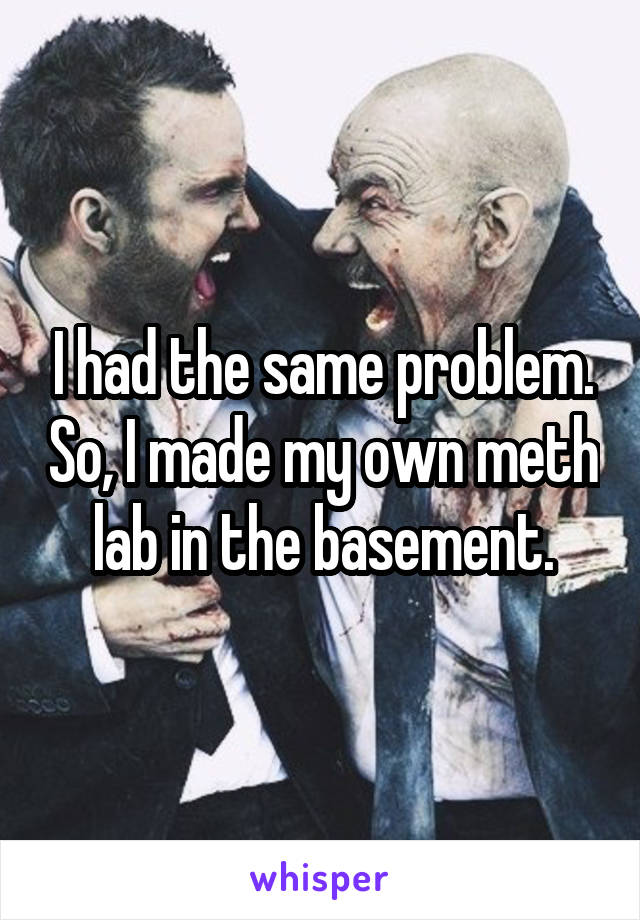 I had the same problem. So, I made my own meth lab in the basement.

whisper